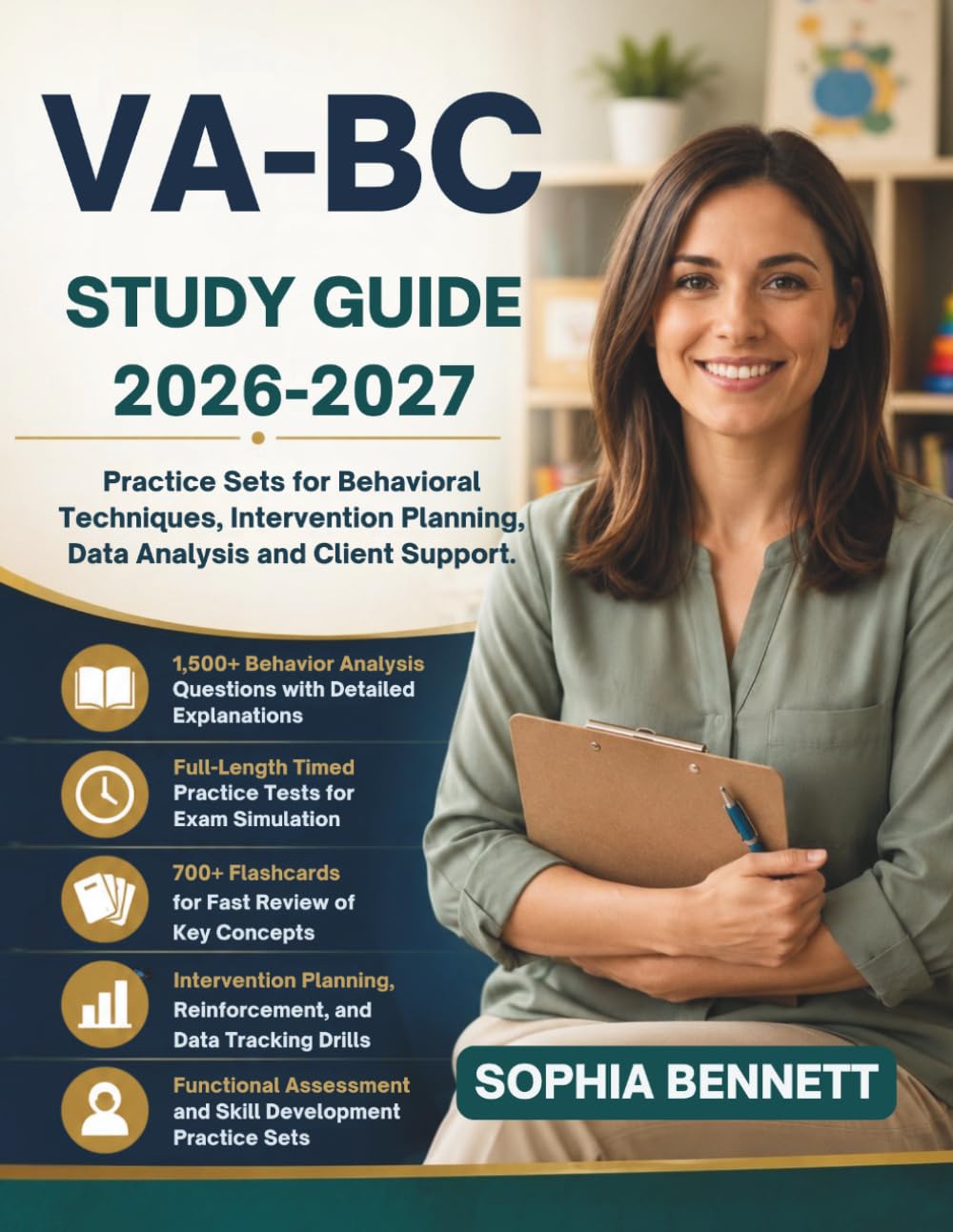 VA-BC

STUDY GUIDE 2026-2027

Practice Sets for Behavioral Techniques, Intervention Planning, Data Analysis and Client Support.

1,500+ Behavior Analysis Questions with Detailed Explanations

Full-Length Timed Practice Tests for Exam Simulation

700+ Flashcards for Fast Review of Key Concepts

Intervention Planning, Reinforcement, and Data Tracking Drills

Functional Assessment and Skill Development Practice Sets

SOPHIA BENNETT